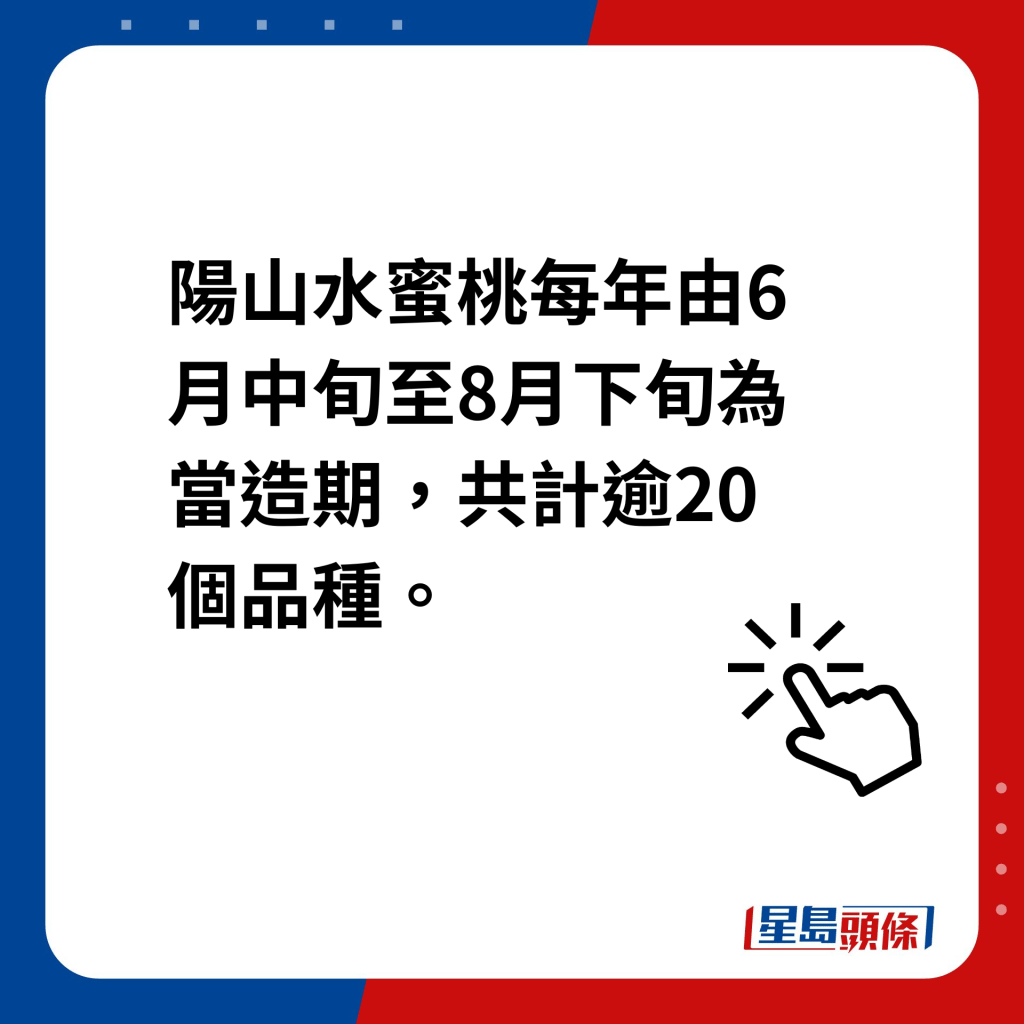 陽山水蜜桃每年由6月中旬至8月下旬為當造期，共計逾20個品種。

星島頭條